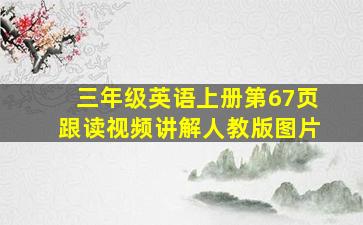 三年级英语上册第67页
跟读视频讲解人教版图片